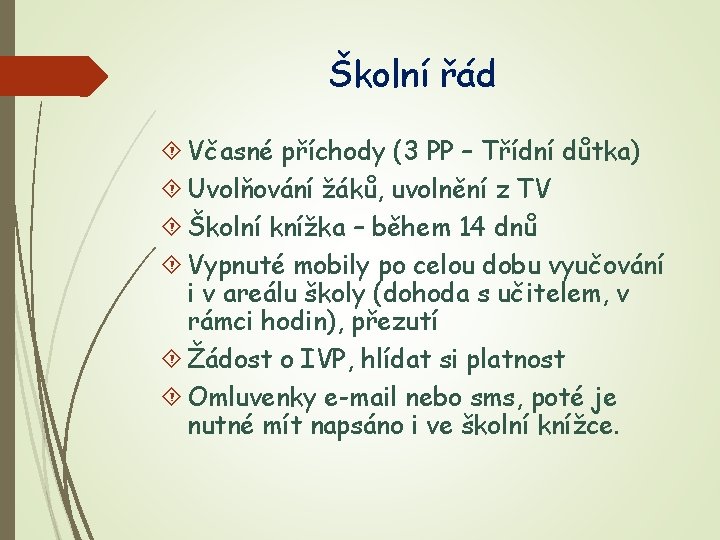 Školní řád

Včasné příchody (3 PP – Třídní důtka)

Uvolňování žáků, uvolnění z TV

Školní knížka – během 14 dnů

Vypnuté mobily po celou dobu vyučování i v areálu školy (dohoda s učitelem, v rámci hodin), přezutí

Žádost o IVP, hlídat si platnost

Omluvenky e-mail nebo sms, poté je nutné mít napsáno i ve školní knížce.